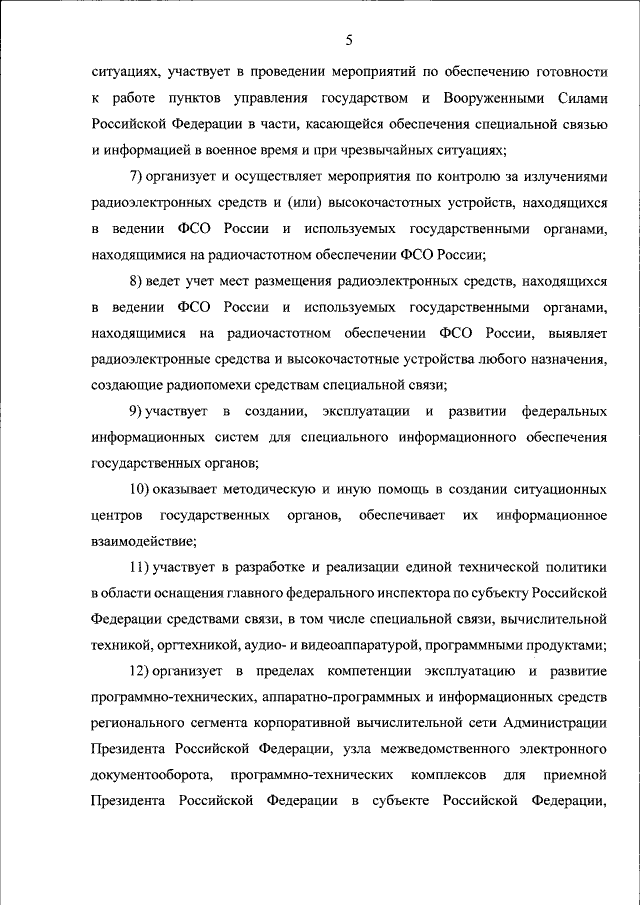 5

ситуациях, участвует в проведении мероприятий по обеспечению готовности к работе пунктов управления государством и Вооруженными Силами Российской Федерации в части, касающейся обеспечения специальной связью и информацией в военное время и при чрезвычайных ситуациях;

7) организует и осуществляет мероприятия по контролю за излучениями радиоэлектронных средств и (или) высокочастотных устройств, находящихся в ведении ФСО России и используемых государственными органами, находящимися на радиочастотном обеспечении ФСО России;

8) ведет учет мест размещения радиоэлектронных средств, находящихся в ведении ФСО России и используемых государственными органами, находящимися на радиочастотном обеспечении ФСО России, выявляет радиоэлектронные средства и высокочастотные устройства любого назначения, создающие радиопомехи средствам специальной связи;

9) участвует в создании, эксплуатации и развитии федеральных информационных систем для специального информационного обеспечения государственных органов;

10) оказывает методическую и иную помощь в создании ситуационных центров государственных органов, обеспечивает их информационное взаимодействие;

11) участвует в разработке и реализации единой технической политики в области оснащения главного федерального инспектора по субъекту Российской Федерации средствами связи, в том числе специальной связи, вычислительной техникой, оргтехникой, аудио- и видеоаппаратурой, программными продуктами;

12) организует в пределах компетенции эксплуатацию и развитие программно-технических, аппаратно-программных и информационных средств регионального сегмента корпоративной вычислительной сети Администрации Президента Российской Федерации, узла межведомственного электронного документооборота, программно-технических комплексов для приемной Президента Российской Федерации в субъекте Российской Федерации,